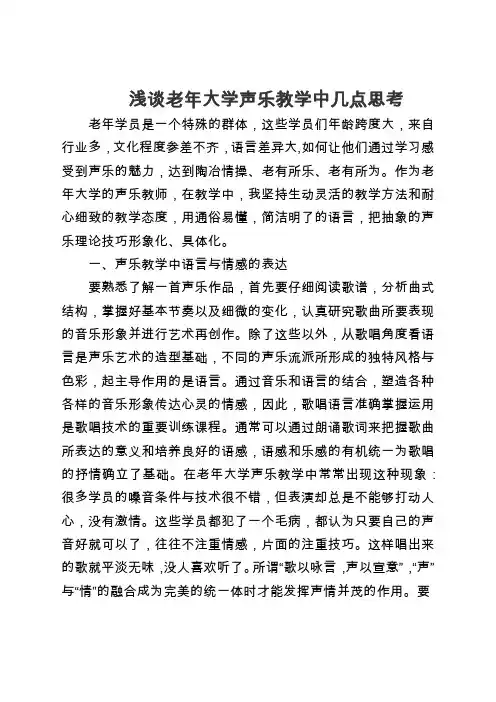 浅谈老年大学声乐教学中几点思考

老年学员是一个特殊的群体，这些学员们年龄跨度大，来自行业多，文化程度参差不齐，语言差异大,如何让他们通过学习感受到声乐的魅力，达到陶冶情操、老有所乐、老有所为。作为老年大学的声乐教师，在教学中，我坚持生动灵活的教学方法和耐心细致的教学态度，用通俗易懂，简洁明了的语言，把抽象的声乐理论技巧形象化、具体化。

一、声乐教学中语言与情感的表达

要熟悉了解一首声乐作品，首先要仔细阅读歌谱，分析曲式结构，掌握好基本节奏以及细微的变化，认真研究歌曲所要表现的音乐形象并进行艺术再创作。除了这些以外，从歌唱角度看语言是声乐艺术的造型基础，不同的声乐流派所形成的独特风格与色彩，起主导作用的是语言。通过音乐和语言的结合，塑造各种各样的音乐形象传达心灵的情感，因此，歌唱语言准确掌握运用是歌唱技术的重要训练课程。通常可以通过朗诵歌词来把握歌曲所表达的意义和培养良好的语感，语感和乐感的有机统一为歌唱的抒情确立了基础。在老年大学声乐教学中常常出现这种现象：很多学员的嗓音条件与技术很不错，但表演却总是不能够打动人心，没有激情。这些学员都犯了一个毛病，都认为只要自己的声音好就可以了，往往不注重情感，片面的注重技巧。这样唱出来的歌就平淡无味，没人喜欢听了。所谓“歌以咏言，声以宣意”，“声”与“情”的融合成为完美的统一体时才能发挥声情并茂的作用。要